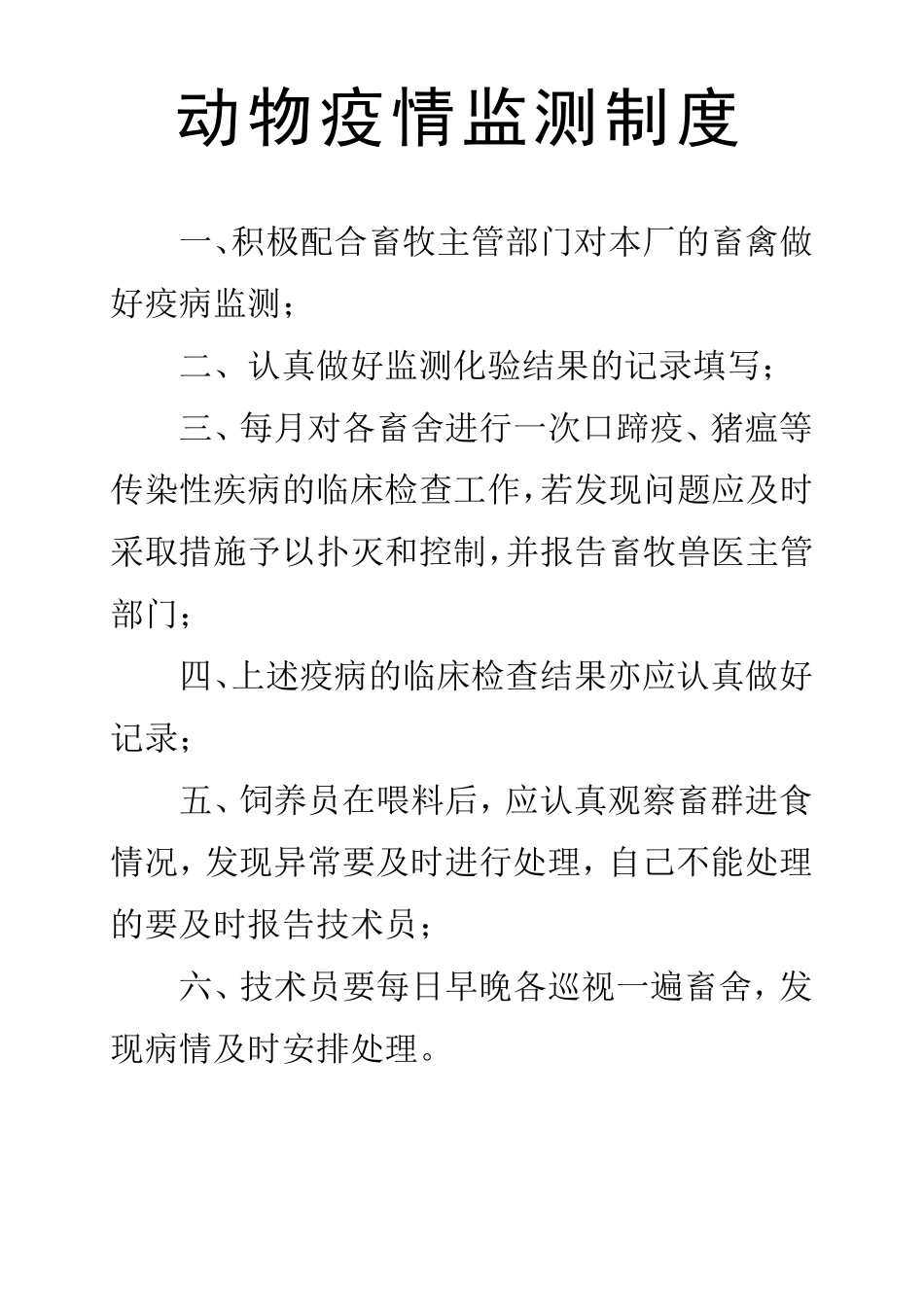 动物疫情监测制度

一、积极配合畜牧主管部门对本厂的畜禽做好疫病监测；

二、认真做好监测化验结果的记录填写；

三、每月对各畜舍进行一次口蹄疫、猪瘟等传染性疾病的临床检查工作，若发现问题应及时采取措施予以扑灭和控制，并报告畜牧兽医主管部门；

四、上述疫病的临床检查结果亦应认真做好记录；

五、饲养员在喂料后，应认真观察畜群进食情况，发现异常要及时进行处理，自己不能处理的要及时报告技术员；

六、技术员要每日早晚各巡视一遍畜舍，发现病情及时安排处理。